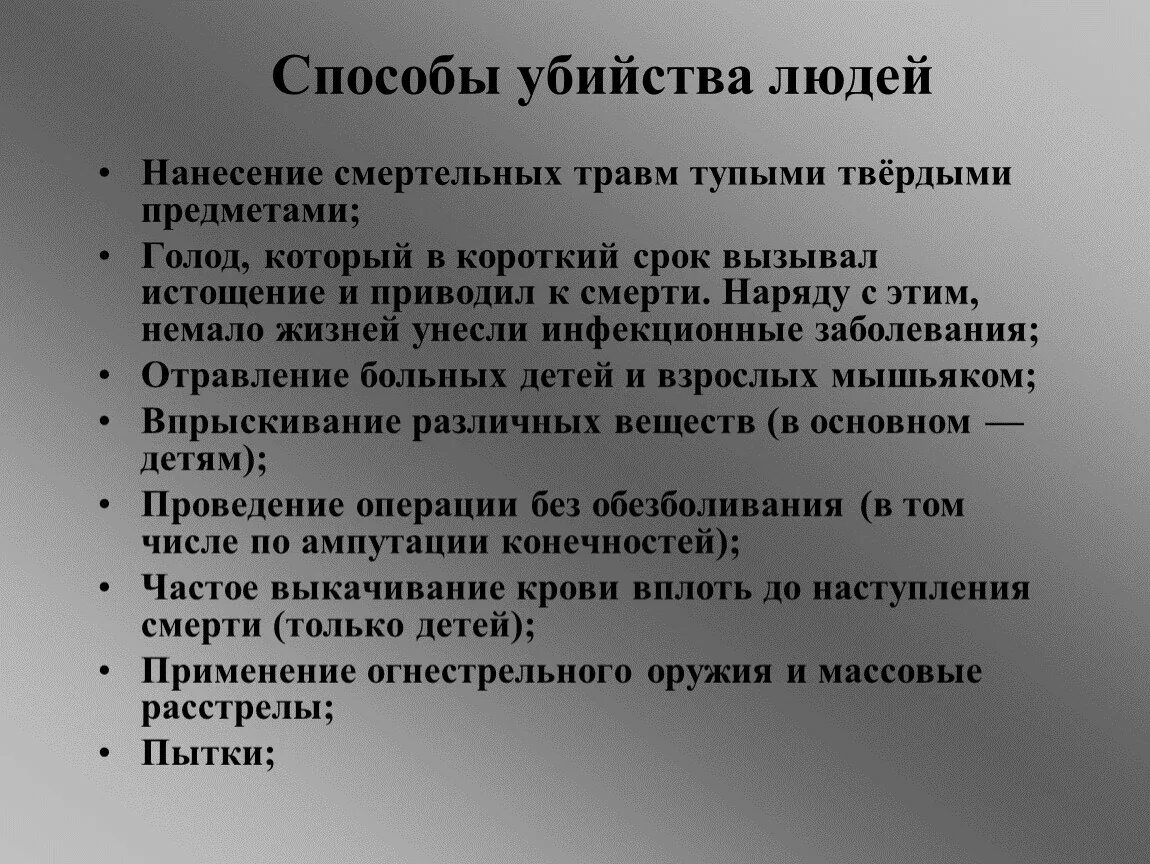 Способы убийства людей

• Нанесение смертельных травм тупыми твёрдыми предметами;
• Голод, который в короткий срок вызывал истощение и приводил к смерти. Наряду с этим, немало жизней унесли инфекционные заболевания;
• Отравление больных детей и взрослых мышьяком;
• Впрыскивание различных веществ (в основном — детям);
• Проведение операции без обезболивания (в том числе по ампутации конечностей);
• Частое выкачивание крови вплоть до наступления смерти (только детей);
• Применение огнестрельного оружия и массовые расстрелы;
• Пытки;